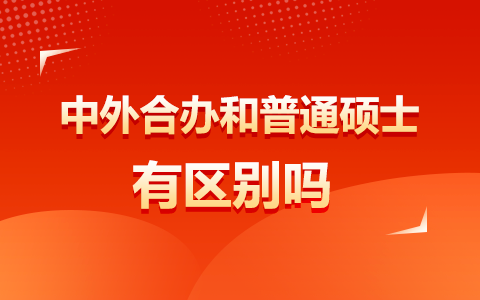 中外合办和普通硕士
有区别吗